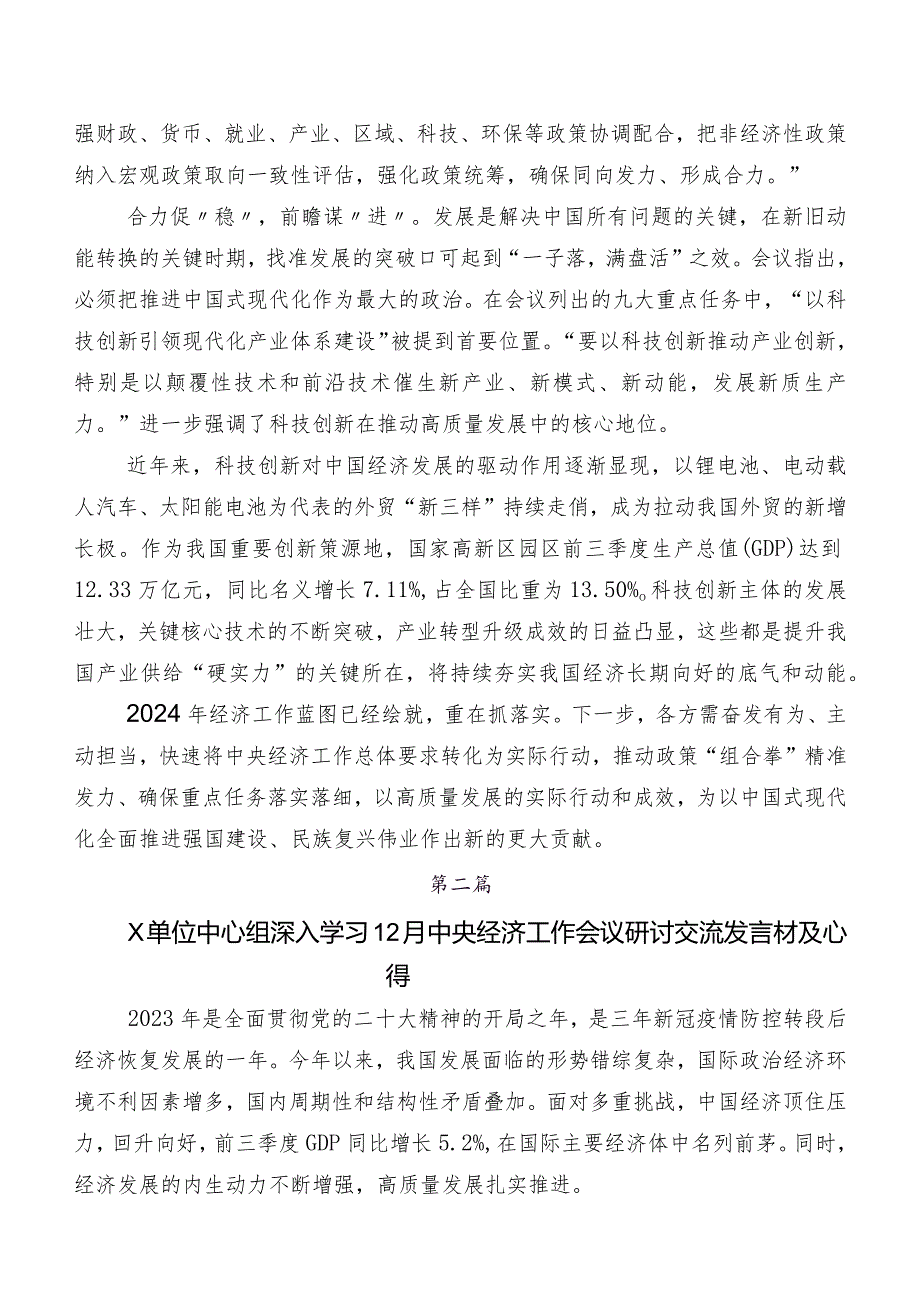 强财政、货币、就业、产业、区域、科技、环保等政策协调配合，把非经济性政策纳入宏观政策取向一致性评估，强化政策统筹，确保同向发力、形成合力。”

合力促〃稳〃，前瞻谋〃进〃。发展是解决中国所有问题的关键，在新旧动能转换的关键时期，找准发展的突破口可起到“一子落，满盘活”之效。会议指出，必须把推进中国式现代化作为最大的政治。在会议列出的九大重点任务中，“以科技创新引领现代化产业体系建设”被提到首要位置。“要以科技创新推动产业创新，特别是以颠覆性技术和前沿技术催生新产业、新模式、新动能，发展新质生产力。”进一步强调了科技创新在推动高质量发展中的核心地位。

近年来，科技创新对中国经济发展的驱动作用逐渐显现，以锂电池、电动载人汽车、太阳能电池为代表的外贸“新三样”持续走俏，成为拉动我国外贸的新增长极。作为我国重要创新策源地，国家高新区园区前三季度生产总值(GDP)达到12.33万亿元，同比名义增长7.11%，占全国比重为13.50%。科技创新主体的发展壮大，关键核心技术的不断突破，产业转型升级成效的日益凸显，这些都是提升我国产业供给“硬实力”的关键所在，将持续夯实我国经济长期向好的底气和动能。

2024年经济工作蓝图已经绘就，重在抓落实。下一步，各方需奋发有为、主动担当，快速将中央经济工作总体要求转化为实际行动，推动政策“组合拳”精准发力、确保重点任务落实落细，以高质量发展的实际行动和成效，为以中国式现代化全面推进强国建设、民族复兴伟业作出新的更大贡献。

第二篇

X单位中心组深入学习12月中央经济工作会议研讨交流发言材及心得

2023年是全面贯彻党的二十大精神的开局之年，是三年新冠疫情防控转段后经济恢复发展的一年。今年以来，我国发展面临的形势错综复杂，国际政治经济环境不利因素增多，国内周期性和结构性矛盾叠加。面对多重挑战，中国经济顶住压力，回升向好，前三季度GDP同比增长5.2%，在国际主要经济体中名列前茅。同时，经济发展的内生动力不断增强，高质量发展扎实推进。